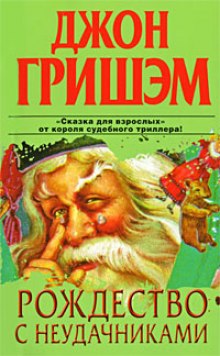 ДЖОН
ГРИШЭМ

«Сказка для взрослых»
от короля судебного триллера!

РОЖДЕСТВО
С НЕУДАЧНИКАМИ